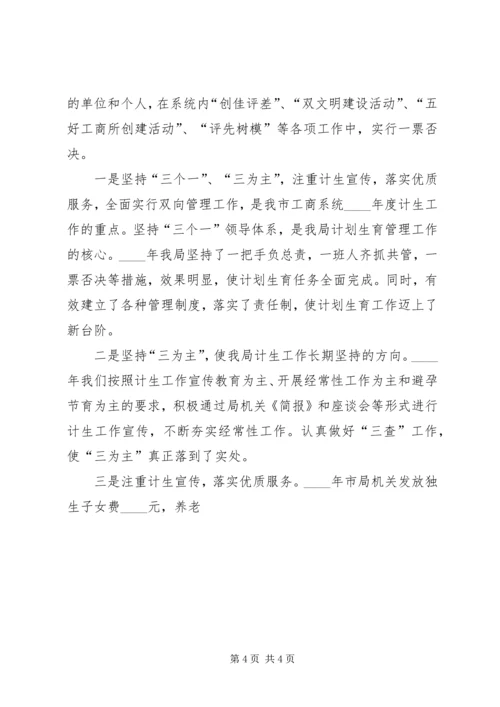 的单位和个人，在系统内“创佳评差”、“双文明建设活动”、“五好工商所创建活动”、“评先树模”等各项工作中，实行一票否决。

一是坚持“三个一”、“三为主”，注重计生宣传，落实优质服务，全面实行双向管理工作，是我市工商系统____年度计生工作的重点。坚持“三个一”领导体系，是我局计划生育管理工作的核心。____年我局坚持了一把手负总责，一班人齐抓共管，一票否决等措施，效果明显，使计划生育任务全面完成。同时，有效建立了各种管理制度，落实了责任制，使计划生育工作迈上了新台阶。

二是坚持“三为主”，使我局计生工作长期坚持的方向。____年我们按照计生工作宣传教育为主、开展经常性工作为主和避孕节育为主的要求，积极通过局机关《简报》和座谈会等形式进行计生工作宣传，不断夯实经常性工作。认真做好“三查”工作，使“三为主”真正落到了实处。

三是注重计生宣传，落实优质服务。____年市局机关发放独生子女费____元，养老

第 4 页 共 4 页